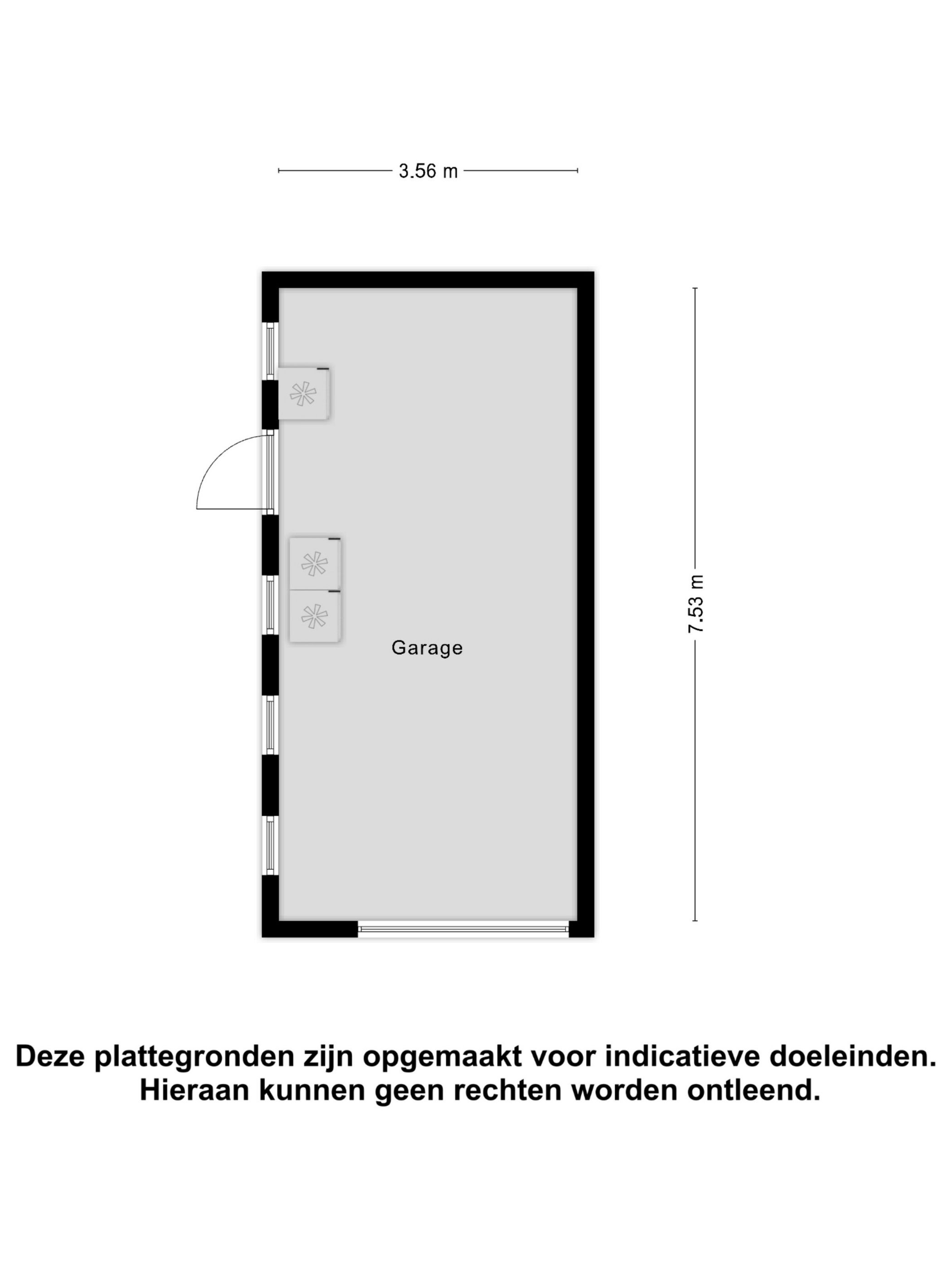 3.56 m

7.53 m

Garage

Deze plattegronden zijn opgemaakt voor indicatieve doeleinden. Hieraan kunnen geen rechten worden ontleend.